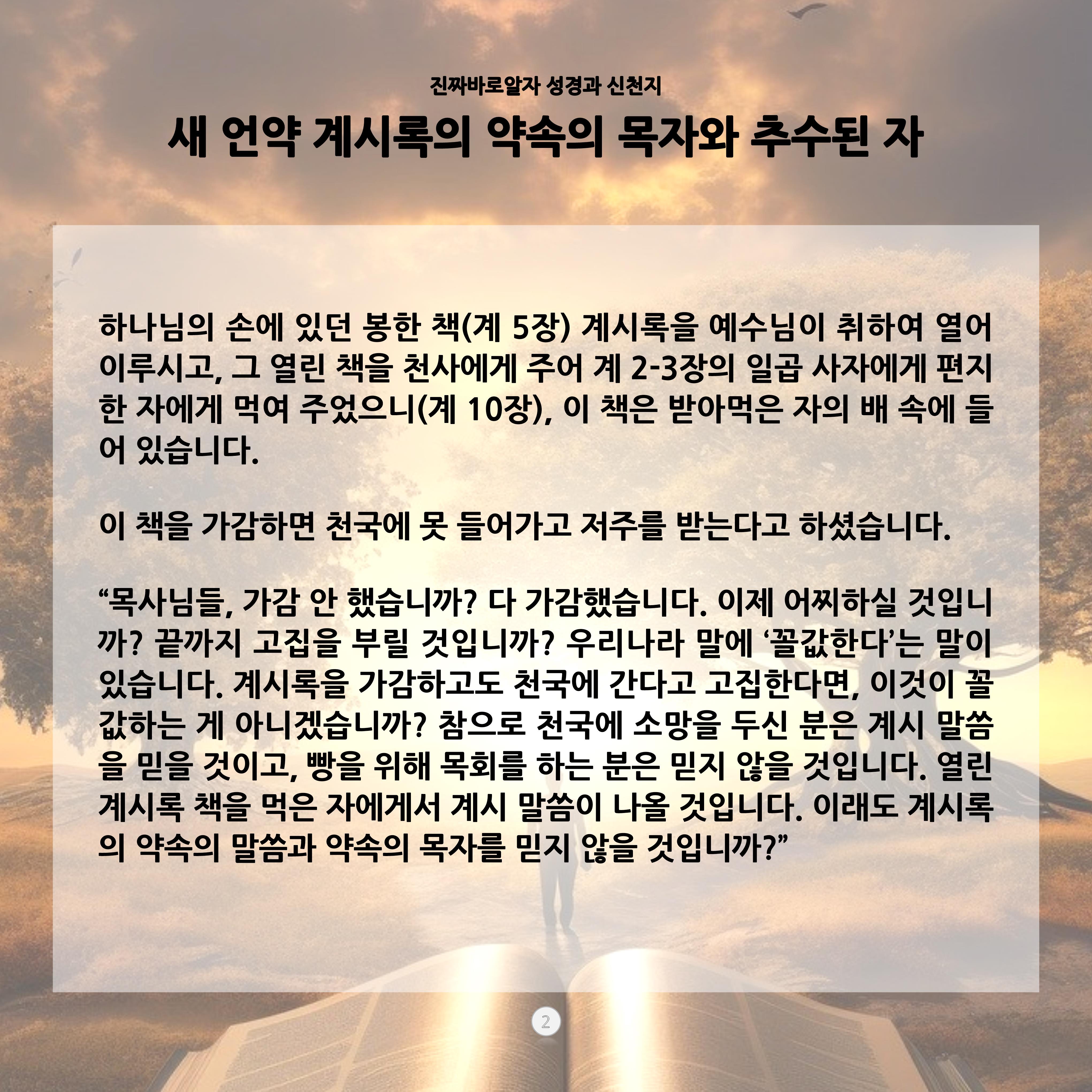 진짜바로알자 성경과 신천지

새 언약 계시록의 약속의 목자와 추수된 자

하나님의 손에 있던 봉한 책(계 5장) 계시록을 예수님이 취하여 열어 이루시고, 그 열린 책을 천사에게 주어 계 2-3장의 일곱 사자에게 편지한 자에게 먹여 주었으니(계 10장), 이 책은 받아먹은 자의 배 속에 들어 있습니다.

이 책을 가감하면 천국에 못 들어가고 저주를 받는다고 하셨습니다.

“목사님들, 가감 안 했습니까? 다 가감했습니다. 이제 어찌하실 것입니까? 끝까지 고집을 부릴 것입니까? 우리나라 말에 ‘꼴값한다’는 말이 있습니다. 계시록을 가감하고도 천국에 간다고 고집한다면, 이것이 꼴값하는 게 아니겠습니까? 참으로 천국에 소망을 두신 분은 계시 말씀을 믿을 것이고, 빵을 위해 목회를 하는 분은 믿지 않을 것입니다. 열린 계시록 책을 먹은 자에게서 계시 말씀이 나올 것입니다. 이래도 계시록의 약속의 말씀과 약속의 목자를 믿지 않을 것입니까?”

2